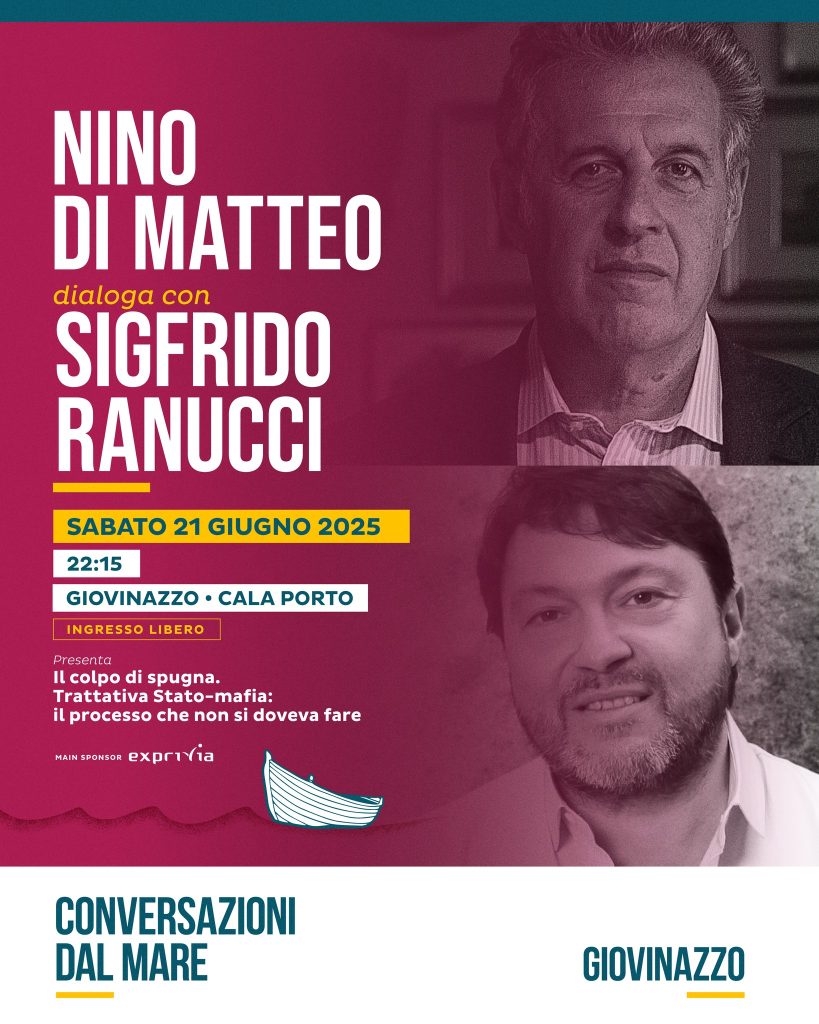 NINO
DI MATTEO

dialoga con

SIGFRIDO
RANUCCI

SABATO 21 GIUGNO 2025

22:15

GIOVINAZZO • CALA PORTO

INGRESSO LIBERO

Presenta
Il colpo di spugna.
Trattativa Stato-mafia:
il processo che non si doveva fare

MAIN SPONSOR exprivia

CONVERSAZIONI
DAL MARE

GIOVINAZZO